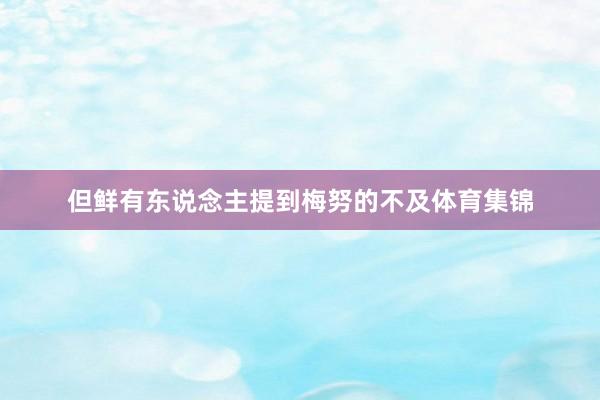 但鲜有东说念主提到梅努的不及体育集锦